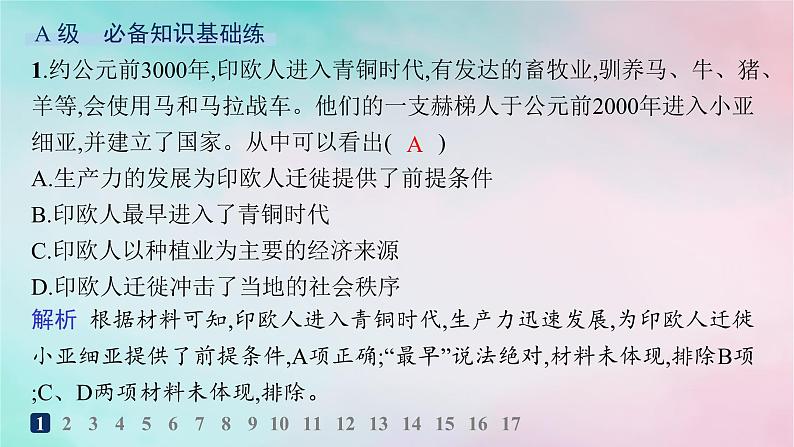 A 级　必备知识基础练

1.约公元前3000年,印欧人进入青铜时代,有发达的畜牧业,驯养马、牛、猪、羊等,会使用马和马拉战车。他们的一支赫梯人于公元前2000年进入小亚细亚,并建立了国家。从中可以看出( A )

A.生产力的发展为印欧人迁徙提供了前提条件

B.印欧人最早进入了青铜时代

C.印欧人以种植业为主要的经济来源

D.印欧人迁徙冲击了当地的社会秩序

解析　根据材料可知,印欧人进入青铜时代,生产力迅速发展,为印欧人迁徙小亚细亚提供了前提条件,A项正确;“最早”说法绝对,材料未体现,排除B项;C、D两项材料未体现,排除。

1 2 3 4 5 6 7 8 9 10 11 12 13 14 15 16 17